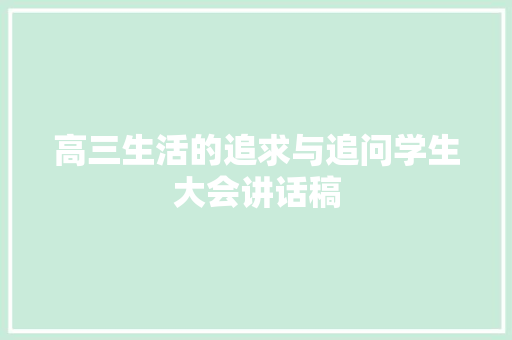 高三生活的追求与追问学生大会讲话稿